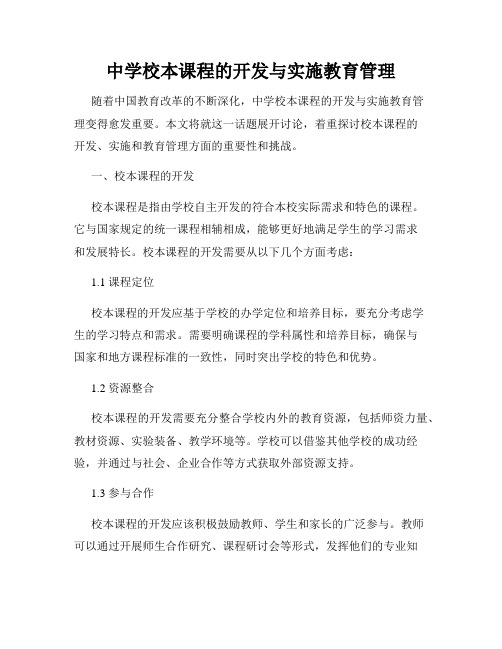 中学校本课程的开发与实施教育管理

随着中国教育改革的不断深化，中学校本课程的开发与实施教育管理变得愈发重要。本文将就这一话题展开讨论，着重探讨校本课程的开发、实施和教育管理方面的重要性和挑战。

一、校本课程的开发

校本课程是指由学校自主开发的符合本校实际需求和特色的课程。它与国家规定的统一课程相辅相成，能够更好地满足学生的学习需求和发展特长。校本课程的开发需要从以下几个方面考虑：

1.1 课程定位

校本课程的开发应基于学校的办学定位和培养目标，要充分考虑学生的学习特点和需求。需要明确课程的学科属性和培养目标，确保与国家和地方课程标准的一致性，同时突出学校的特色和优势。

1.2 资源整合

校本课程的开发需要充分整合学校内外的教育资源，包括师资力量、教材资源、实验装备、教学环境等。学校可以借鉴其他学校的成功经验，并通过与社会、企业合作等方式获取外部资源支持。

1.3 参与合作

校本课程的开发应该积极鼓励教师、学生和家长的广泛参与。教师可以通过开展师生合作研究、课程研讨会等形式，发挥他们的专业知